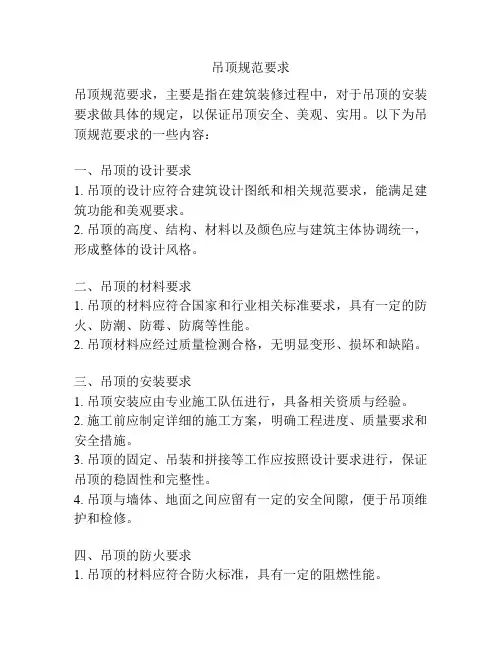 吊顶规范要求

吊顶规范要求，主要是指在建筑装修过程中，对于吊顶的安装要求做具体的规定，以保证吊顶安全、美观、实用。以下为吊顶规范要求的一些内容：

一、吊顶的设计要求
1. 吊顶的设计应符合建筑设计图纸和相关规范要求，能满足建筑功能和美观要求。
2. 吊顶的高度、结构、材料以及颜色应与建筑主体协调统一，形成整体的设计风格。

二、吊顶的材料要求
1. 吊顶的材料应符合国家和行业相关标准要求，具有一定的防火、防潮、防霉、防腐等性能。
2. 吊顶材料应经过质量检测合格，无明显变形、损坏和缺陷。

三、吊顶的安装要求
1. 吊顶安装应由专业施工队伍进行，具备相关资质与经验。
2. 施工前应制定详细的施工方案，明确工程进度、质量要求和安全措施。
3. 吊顶的固定、吊装和拼接等工作应按照设计要求进行，保证吊顶的稳固性和完整性。
4. 吊顶与墙体、地面之间应留有一定的安全间隙，便于吊顶维护和检修。

四、吊顶的防火要求
1. 吊顶的材料应符合防火标准，具有一定的阻燃性能。